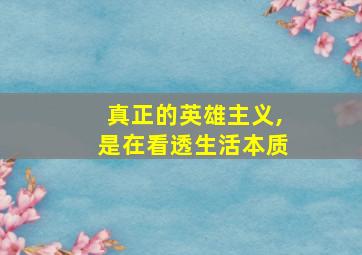 真正的英雄主义，
是在看透生活本质